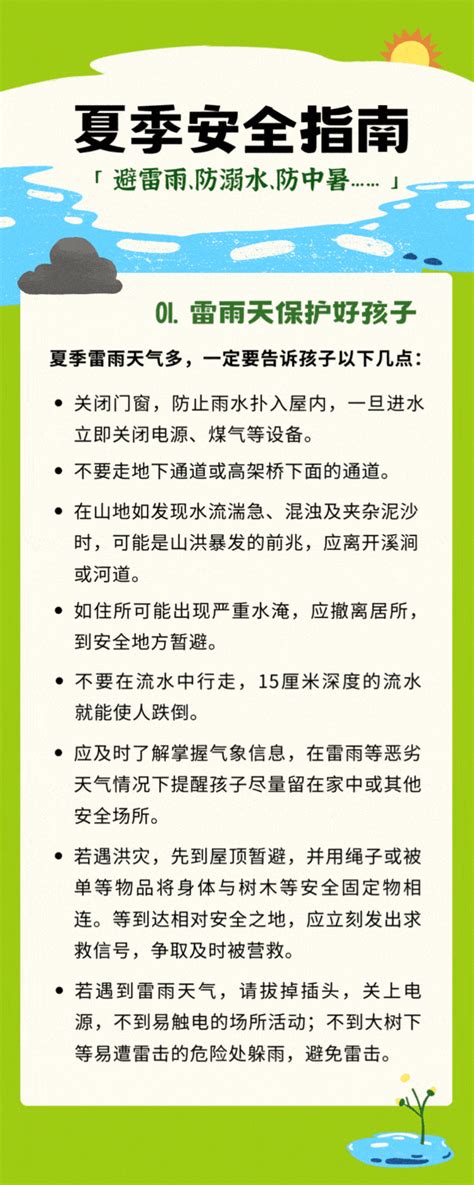 夏季安全指南

「 避雷雨、防溺水、防中暑…… 」

01. 雷雨天保护好孩子

夏季雷雨天气多，一定要告诉孩子以下几点：

• 关闭门窗，防止雨水扑入屋内，一旦进水立即关闭电源、煤气等设备。

• 不要走地下通道或高架桥下面的通道。

• 在山地如发现水流湍急、混浊及夹杂泥沙时，可能是山洪暴发的前兆，应离开溪涧或河道。

• 如住所可能出现严重水淹，应撤离居所，到安全地方暂避。

• 不要在流水中行走，15厘米深度的流水就能使人跌倒。

• 应及时了解掌握气象信息，在雷雨等恶劣天气情况下提醒孩子尽量留在家中或其他安全场所。

• 若遇洪灾，先到屋顶暂避，并用绳子或被单等物品将身体与树木等安全固定物相连。等到达相对安全之地，应立刻发出求救信号，争取及时被营救。

• 若遇到雷雨天气，请拔掉插头，关上电源，不到易触电的场所活动；不到大树下等易遭雷击的危险处躲雨，避免雷击。